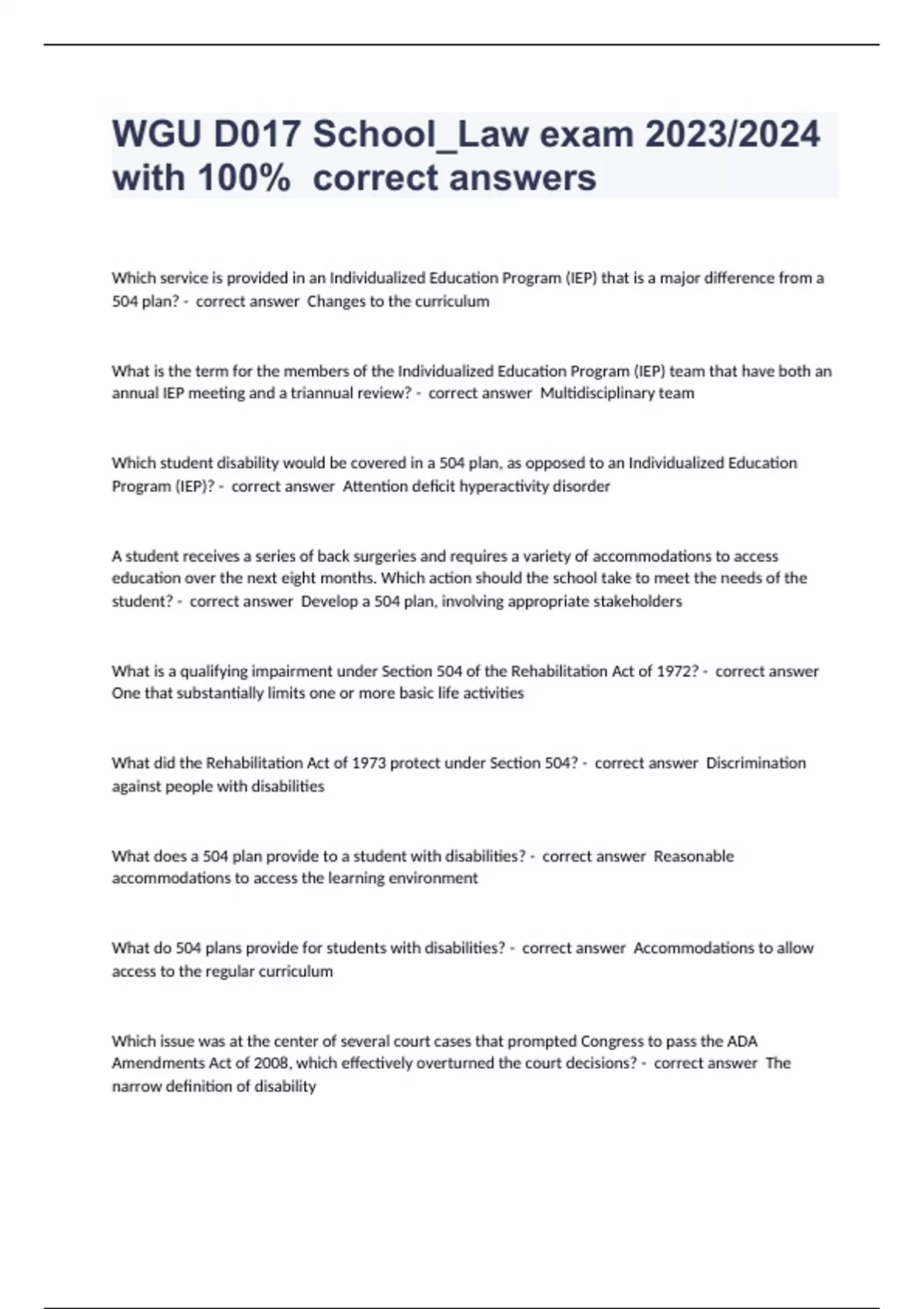 WGU D017 School_Law exam 2023/2024 with 100% correct answers

Which service is provided in an Individualized Education Program (IEP) that is a major difference from a 504 plan? - correct answer Changes to the curriculum

What is the term for the members of the Individualized Education Program (IEP) team that have both an annual IEP meeting and a triannual review? - correct answer Multidisciplinary team

Which student disability would be covered in a 504 plan, as opposed to an Individualized Education Program (IEP)? - correct answer Attention deficit hyperactivity disorder

A student receives a series of back surgeries and requires a variety of accommodations to access education over the next eight months. Which action should the school take to meet the needs of the student? - correct answer Develop a 504 plan, involving appropriate stakeholders

What is a qualifying impairment under Section 504 of the Rehabilitation Act of 1972? - correct answer One that substantially limits one or more basic life activities

What did the Rehabilitation Act of 1973 protect under Section 504? - correct answer Discrimination against people with disabilities

What does a 504 plan provide to a student with disabilities? - correct answer Reasonable accommodations to access the learning environment

What do 504 plans provide for students with disabilities? - correct answer Accommodations to allow access to the regular curriculum

Which issue was at the center of several court cases that prompted Congress to pass the ADA Amendments Act of 2008, which effectively overturned the court decisions? - correct answer The narrow definition of disability